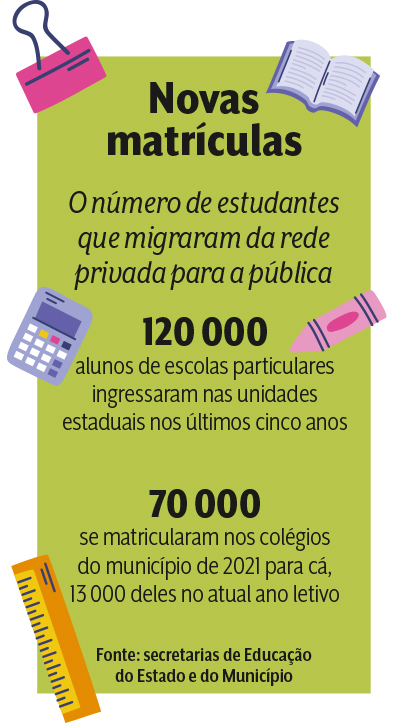 Novas matrículas

O número de estudantes que migraram da rede privada para a pública

120 000
alunos de escolas particulares ingressaram nas unidades estaduais nos últimos cinco anos

70 000
se matricularam nos colégios do município de 2021 para cá, 13 000 deles no atual ano letivo

Fonte: secretarias de Educação do Estado e do Município